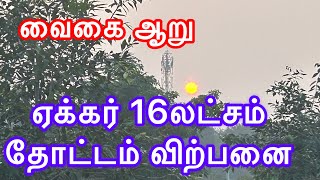 வைகை ஆறு

ஏக்கர் 16லட்சம்
தோட்டம் விற்பனை